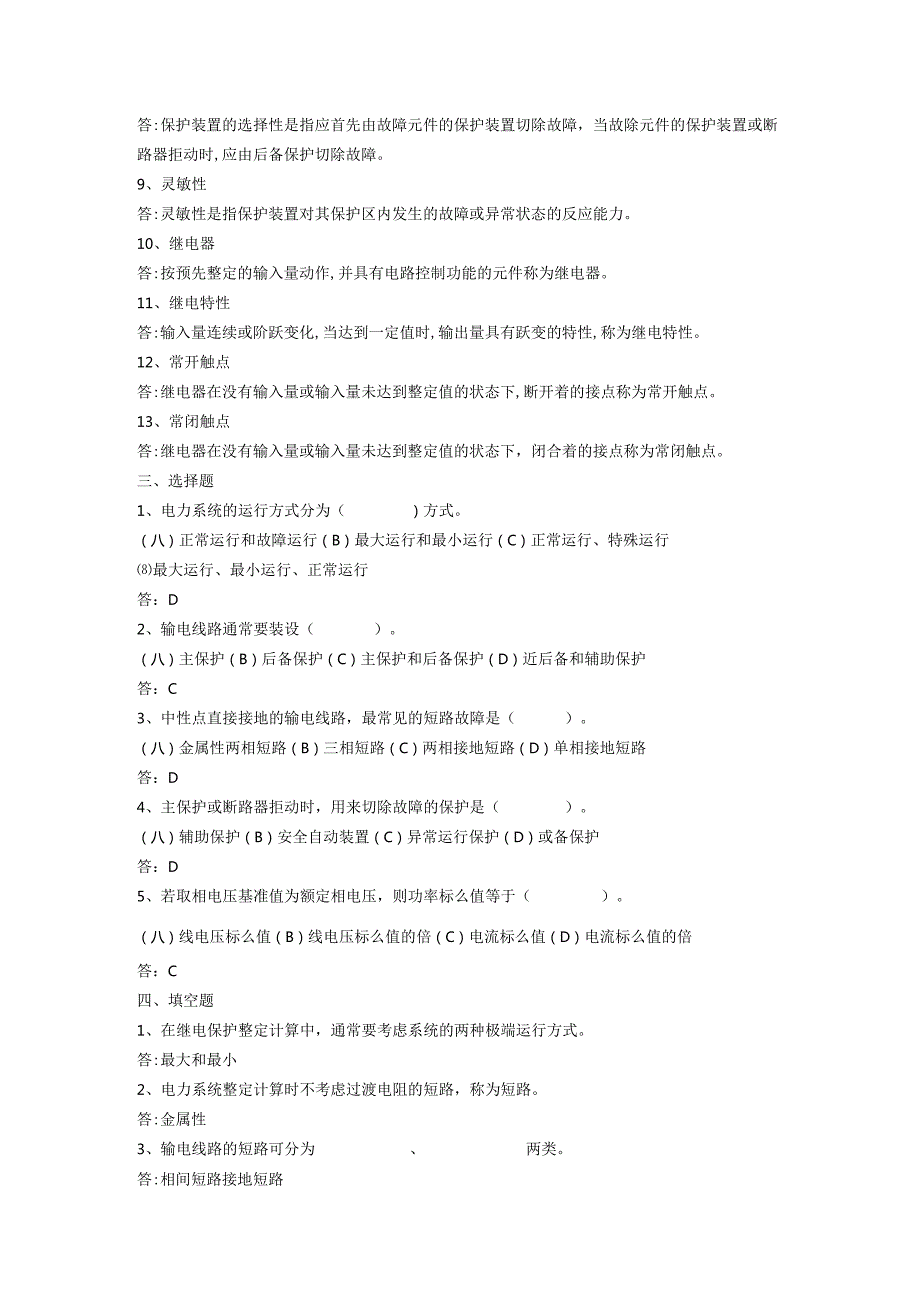 答:保护装置的选择性是指应首先由故障元件的保护装置切除故障，当故除元件的保护装置或断路器拒动时,应由后备保护切除故障。

9、灵敏性

答:灵敏性是指保护装置对其保护区内发生的故障或异常状态的反应能力。

10、继电器

答:按预先整定的输入量动作,并具有电路控制功能的元件称为继电器。

11、继电特性

答:输入量连续或阶跃变化,当达到一定值时,输出量具有跃变的特性,称为继电特性。

12、常开触点

答:继电器在没有输入量或输入量未达到整定值的状态下,断开着的接点称为常开触点。

13、常闭触点

答:继电器在没有输入量或输入量未达到整定值的状态下，闭合着的接点称为常闭触点。

三、选择题

1、电力系统的运行方式分为（　　）方式。

（八）正常运行和故障运行（B）最大运行和最小运行（C）正常运行、特殊运行

⑻最大运行、最小运行、正常运行

答：D

2、输电线路通常要装设（　　）。

（八）主保护（B）后备保护（C）主保护和后备保护（D）近后备和辅助保护

答：C

3、中性点直接接地的输电线路，最常见的短路故障是（　　）。

（八）金属性两相短路（B）三相短路（C）两相接地短路（D）单相接地短路

答：D

4、主保护或断路器拒动时，用来切除故障的保护是（　　）。

（八）辅助保护（B）安全自动装置（C）异常运行保护（D）或备保护

答：D

5、若取相电压基准值为额定相电压，则功率标么值等于（　　）。

（八）线电压标么值（B）线电压标么值的倍（C）电流标么值（D）电流标么值的倍

答：C

四、填空题

1、在继电保护整定计算中，通常要考虑系统的两种极端运行方式。

答:最大和最小

2、电力系统整定计算时不考虑过渡电阻的短路，称为短路。

答:金属性

3、输电线路的短路可分为　　、　　两类。

答:相间短路接地短路